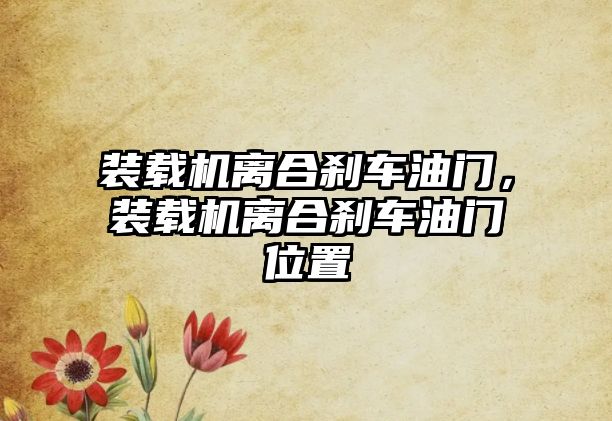 装载机离合刹车油门，装载机离合刹车油门位置